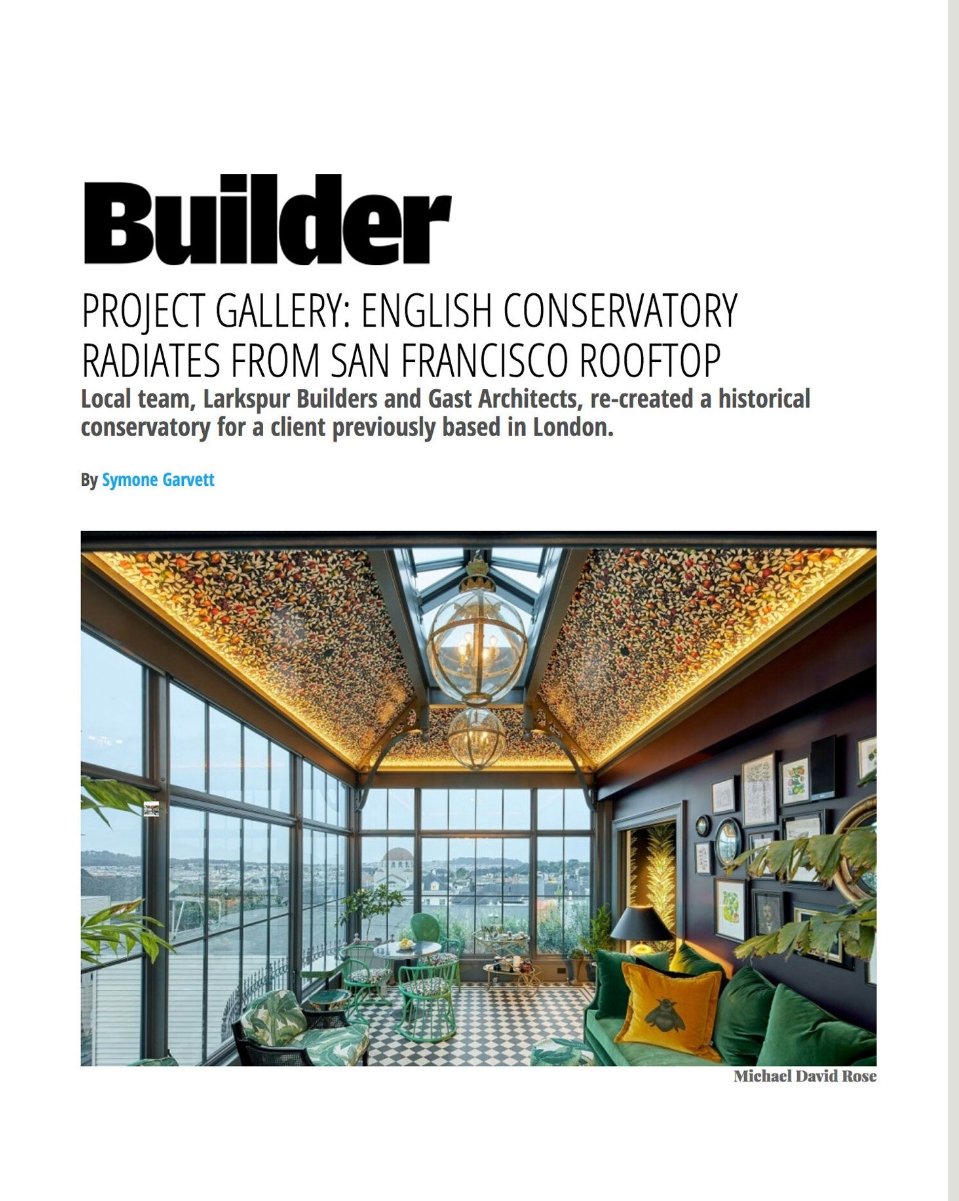 Builder

PROJECT GALLERY: ENGLISH CONSERVATORY RADIATES FROM SAN FRANCISCO ROOFTOP

Local team, Larkspur Builders and Gast Architects, re-created a historical conservatory for a client previously based in London.

By Symone Garvett

Michael David Rose